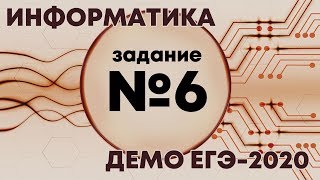 ИНФОРМАТИКА

задание

№6

ДЕМО ЕГЭ-2020